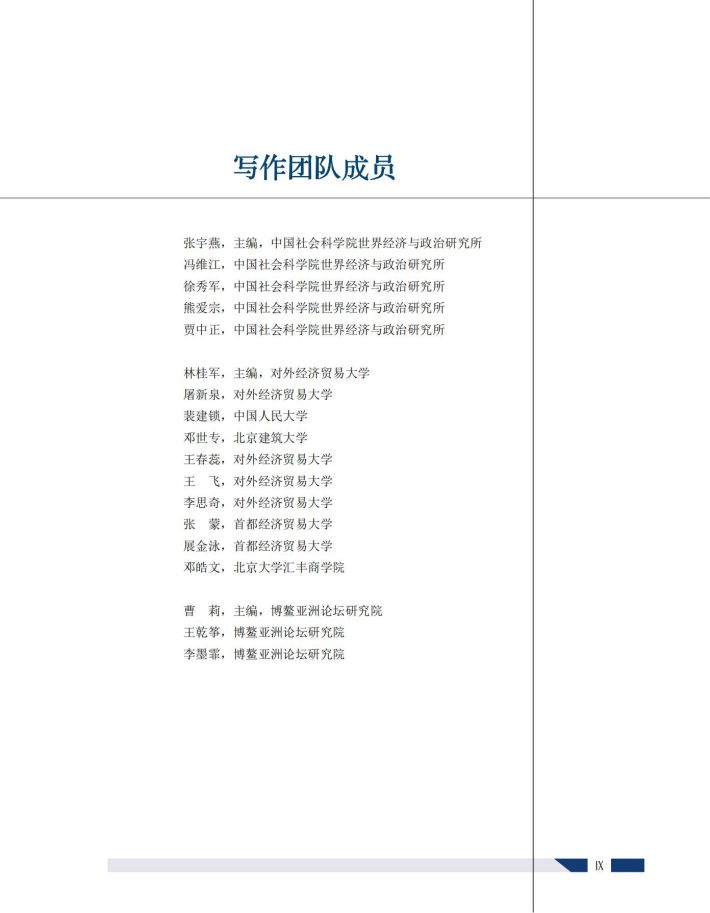 写作团队成员

张宇燕，主编，中国社会科学院世界经济与政治研究所
冯维江，中国社会科学院世界经济与政治研究所
徐秀军，中国社会科学院世界经济与政治研究所
熊爱宗，中国社会科学院世界经济与政治研究所
贾中正，中国社会科学院世界经济与政治研究所

林桂军，主编，对外经济贸易大学
屠新泉，对外经济贸易大学
裴建锁，中国人民大学
邓世专，北京建筑大学
王春蕊，对外经济贸易大学
王　飞，对外经济贸易大学
李思奇，对外经济贸易大学
张　蒙，首都经济贸易大学
展金泳，首都经济贸易大学
邓皓文，北京大学汇丰商学院

曹　莉，主编，博鳌亚洲论坛研究院
王乾筝，博鳌亚洲论坛研究院
李墨霏，博鳌亚洲论坛研究院

IX